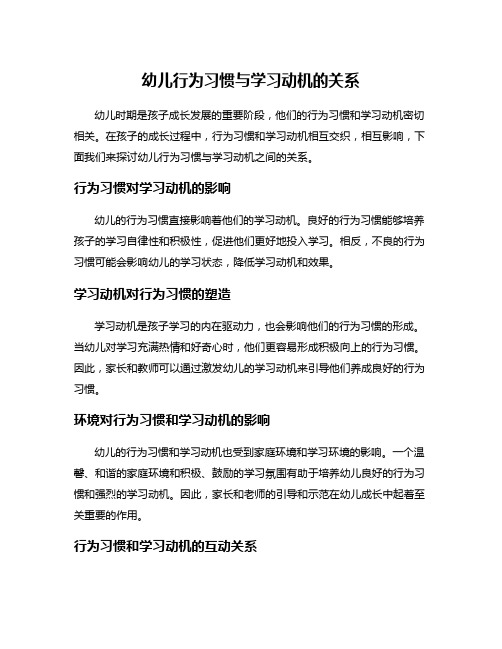 幼儿行为习惯与学习动机的关系

幼儿时期是孩子成长发展的重要阶段，他们的行为习惯和学习动机密切相关。在孩子的成长过程中，行为习惯和学习动机相互交织，相互影响，下面我们来探讨幼儿行为习惯与学习动机之间的关系。

行为习惯对学习动机的影响

幼儿的行为习惯直接影响着他们的学习动机。良好的行为习惯能够培养孩子的学习自律性和积极性，促进他们更好地投入学习。相反，不良的行为习惯可能会影响幼儿的学习状态，降低学习动机和效果。

学习动机对行为习惯的塑造

学习动机是孩子学习的内在驱动力，也会影响他们的行为习惯的形成。当幼儿对学习充满热情和好奇心时，他们更容易形成积极向上的行为习惯。因此，家长和教师可以通过激发幼儿的学习动机来引导他们养成良好的行为习惯。

环境对行为习惯和学习动机的影响

幼儿的行为习惯和学习动机也受到家庭环境和学习环境的影响。一个温馨、和谐的家庭环境和积极、鼓励的学习氛围有助于培养幼儿良好的行为习惯和强烈的学习动机。因此，家长和老师的引导和示范在幼儿成长中起着至关重要的作用。

行为习惯和学习动机的互动关系